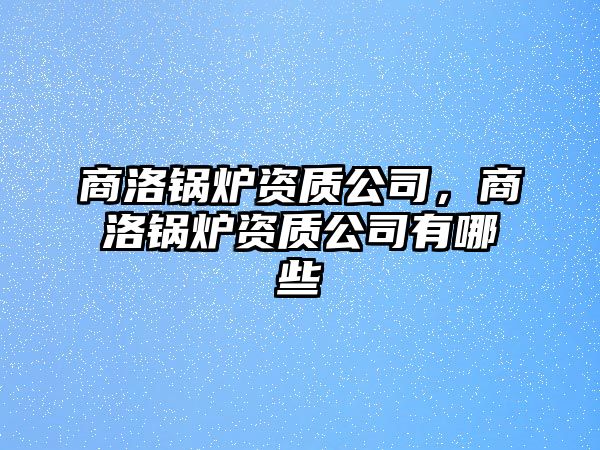 商洛锅炉资质公司，商洛锅炉资质公司有哪些